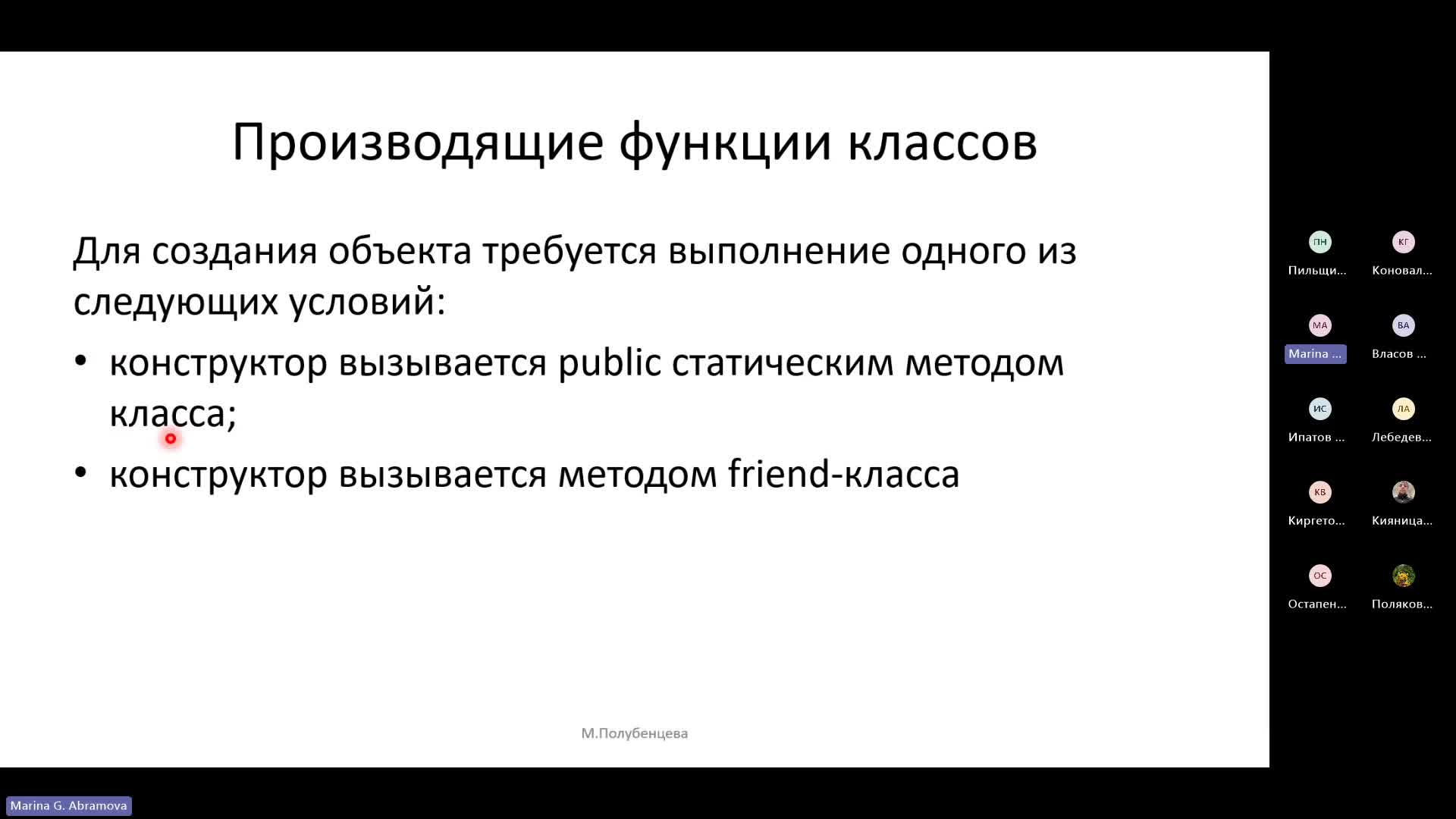 Производящие функции классов

Для создания объекта требуется выполнение одного из следующих условий:

• конструктор вызывается public статическим методом класса;
• конструктор вызывается методом friend-класса

М.Полубенцева

ПН
Пильщи...
КГ
Коновал...
МА
Marina ...
ВА
Власов ...
ИС
Ипатов ...
ЛА
Лебедев...
КВ
Киргето...
Кияница...
ОС
Остапен...
Поляков...

Marina G. Abramova